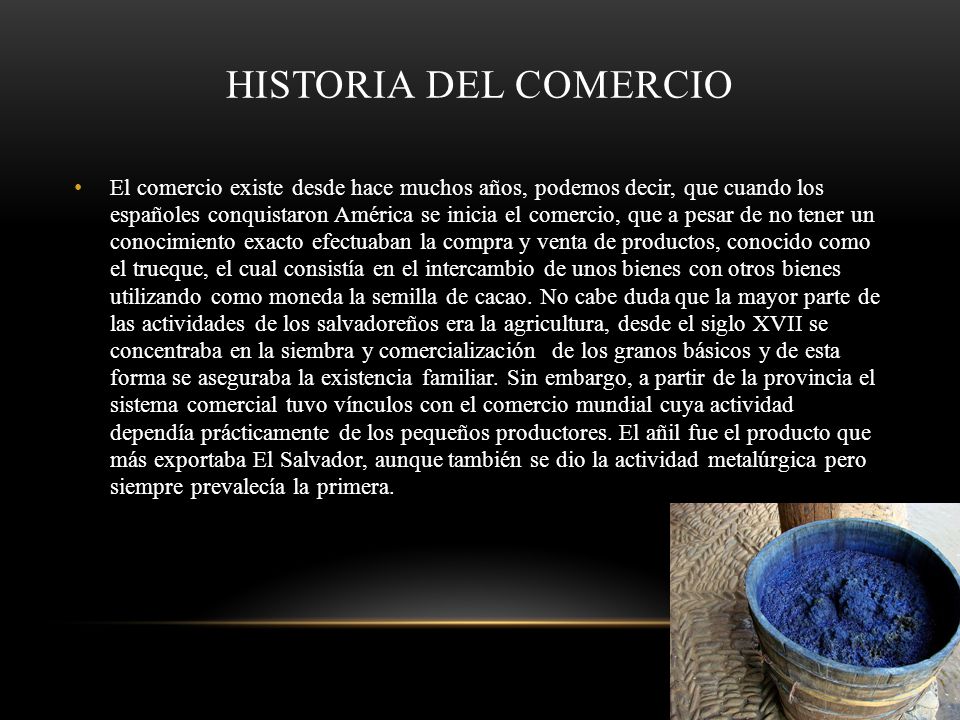 HISTORIA DEL COMERCIO

• El comercio existe desde hace muchos años, podemos decir, que cuando los españoles conquistaron América se inicia el comercio, que a pesar de no tener un conocimiento exacto efectuaban la compra y venta de productos, conocido como el trueque, el cual consistía en el intercambio de unos bienes con otros bienes utilizando como moneda la semilla de cacao. No cabe duda que la mayor parte de las actividades de los salvadoreños era la agricultura, desde el siglo XVII se concentraba en la siembra y comercialización de los granos básicos y de esta forma se aseguraba la existencia familiar. Sin embargo, a partir de la provincia el sistema comercial tuvo vínculos con el comercio mundial cuya actividad dependía prácticamente de los pequeños productores. El añil fue el producto que más exportaba El Salvador, aunque también se dio la actividad metalúrgica pero siempre prevalecía la primera.